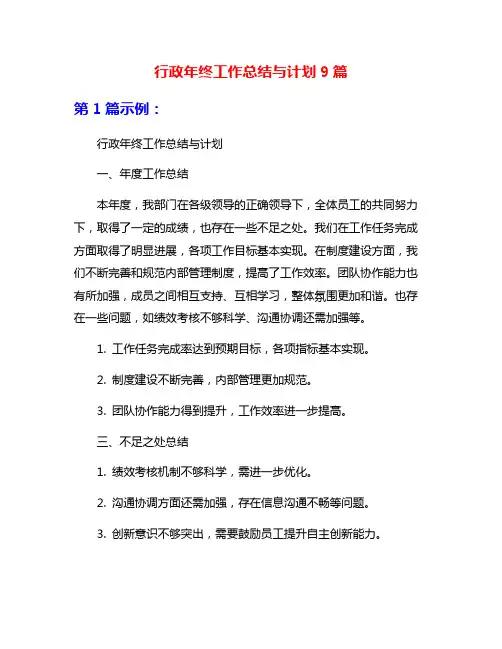 行政年终工作总结与计划 9 篇

第 1 篇示例：

行政年终工作总结与计划

一、年度工作总结

本年度，我部门在各级领导的正确领导下，全体员工的共同努力下，取得了一定的成绩，也存在一些不足之处。我们在工作任务完成方面取得了明显进展，各项工作目标基本实现。在制度建设方面，我们不断完善和规范内部管理制度，提高了工作效率。团队协作能力也有所加强，成员之间相互支持、互相学习，整体氛围更加和谐。也存在一些问题，如绩效考核不够科学、沟通协调还需加强等。

1. 工作任务完成率达到预期目标，各项指标基本实现。

2. 制度建设不断完善，内部管理更加规范。

3. 团队协作能力得到提升，工作效率进一步提高。

三、不足之处总结

1. 绩效考核机制不够科学，需进一步优化。

2. 沟通协调方面还需加强，存在信息沟通不畅等问题。

3. 创新意识不够突出，需要鼓励员工提升自主创新能力。